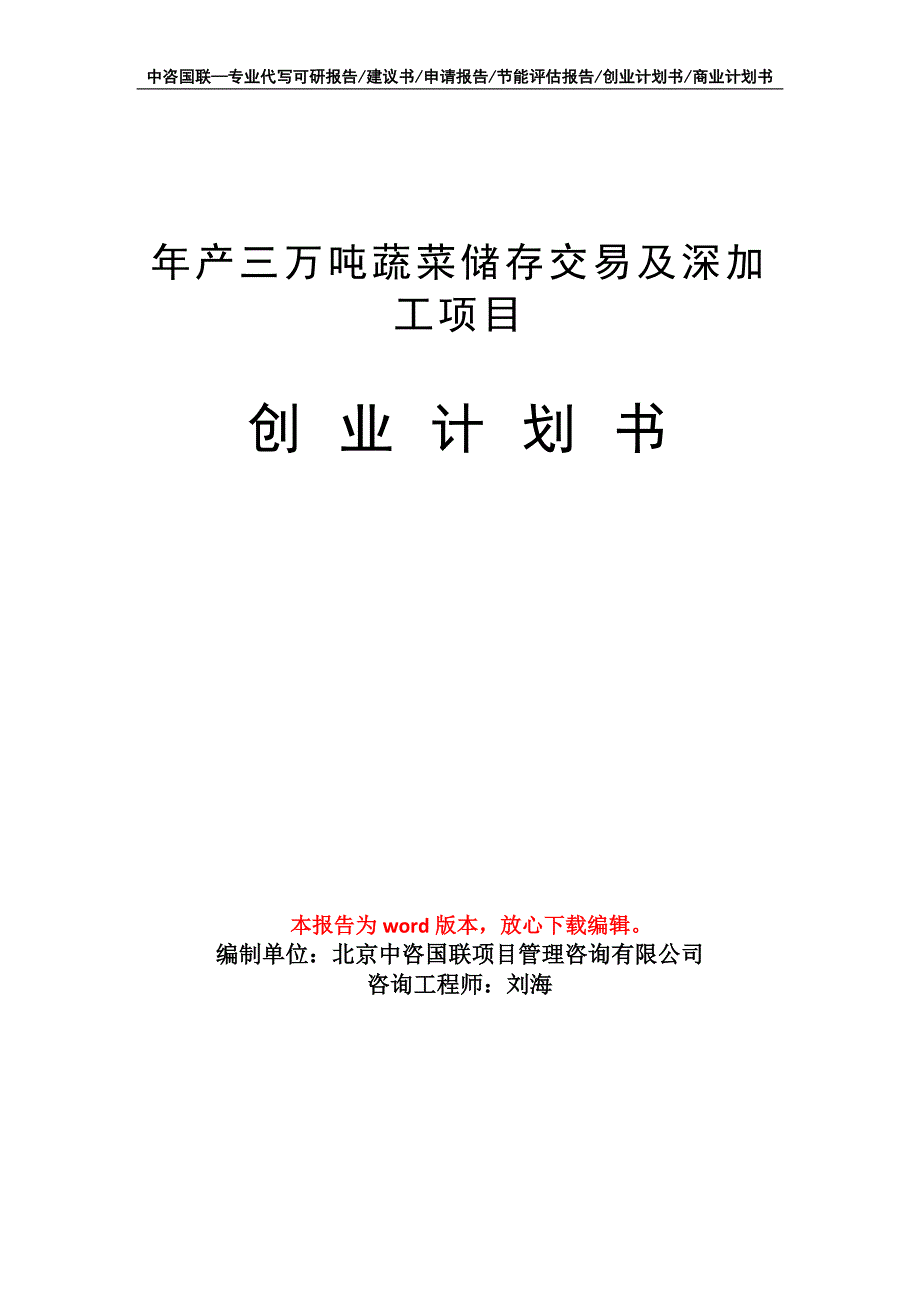 中咨国联—专业代写可研报告/建议书/申请报告/节能评估报告/创业计划书/商业计划书

年产三万吨蔬菜储存交易及深加工项目

创 业 计 划 书

本报告为 word 版本，放心下载编辑。
编制单位：北京中咨国联项目管理咨询有限公司
咨询工程师：刘海